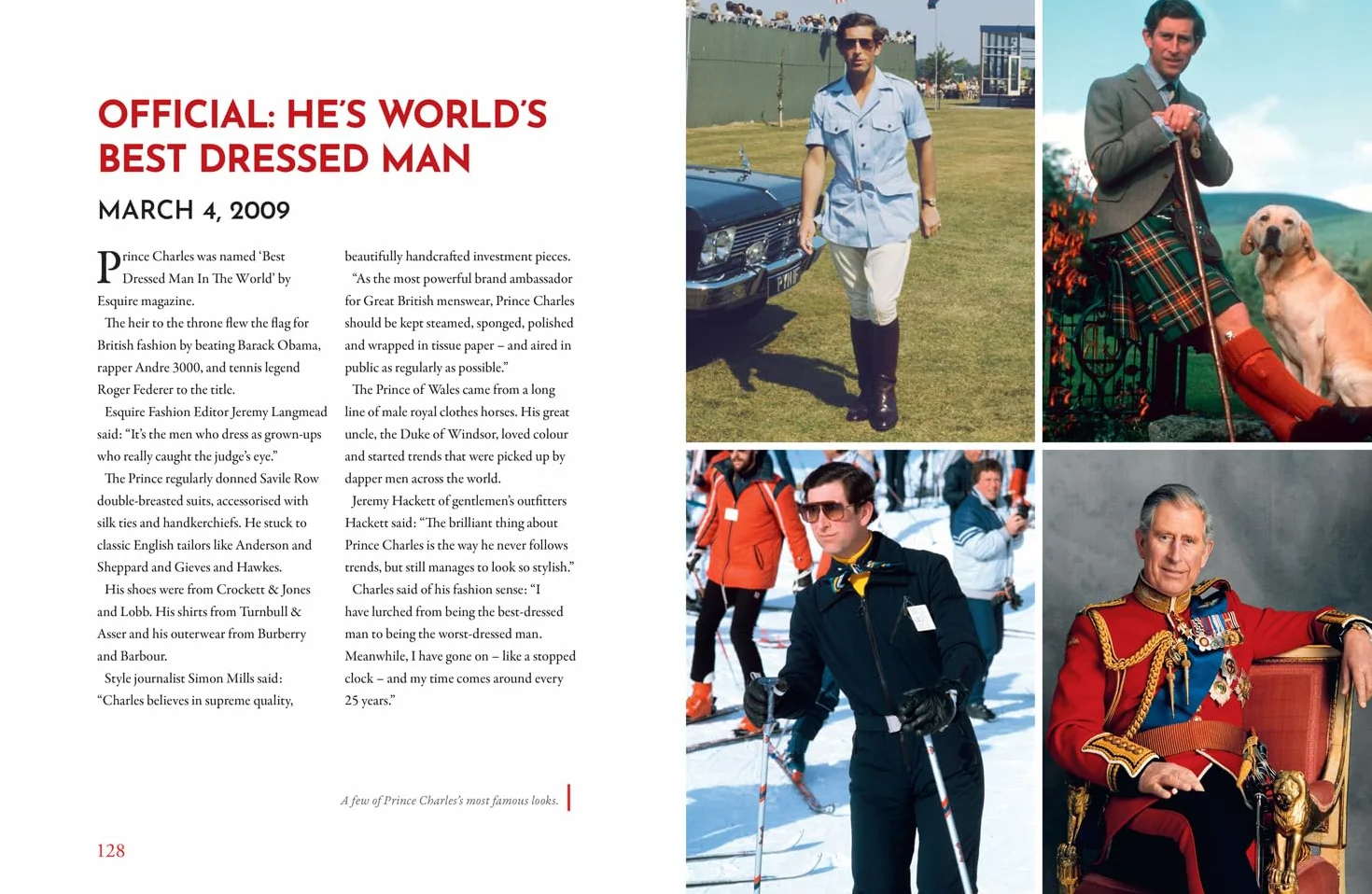 OFFICIAL: HE'S WORLD'S BEST DRESSED MAN

MARCH 4, 2009

Prince Charles was named 'Best Dressed Man In The World' by Esquire magazine.

The heir to the throne flew the flag for British fashion by beating Barack Obama, rapper Andre 3000, and tennis legend Roger Federer to the title.

Esquire Fashion Editor Jeremy Langmead said: "It's the men who dress as grown-ups who really caught the judge's eye."

The Prince regularly donned Savile Row double-breasted suits, accessorised with silk ties and handkerchiefs. He stuck to classic English tailors like Anderson and Sheppard and Gieves and Hawkes.

His shoes were from Crockett & Jones and Lobb. His shirts from Turnbull & Asser and his outerwear from Burberry and Barbour.

Style journalist Simon Mills said: "Charles believes in supreme quality, beautifully handcrafted investment pieces.

"As the most powerful brand ambassador for Great British menswear, Prince Charles should be kept steamed, sponged, polished and wrapped in tissue paper – and aired in public as regularly as possible."

The Prince of Wales came from a long line of male royal clothes horses. His great uncle, the Duke of Windsor, loved colour and started trends that were picked up by dapper men across the world.

Jeremy Hackett of gentlemen's outfitters Hackett said: "The brilliant thing about Prince Charles is the way he never follows trends, but still manages to look so stylish."

Charles said of his fashion sense: "I have lurched from being the best-dressed man to being the worst-dressed man. Meanwhile, I have gone on – like a stopped clock – and my time comes around every 25 years."

A few of Prince Charles's most famous looks.

128